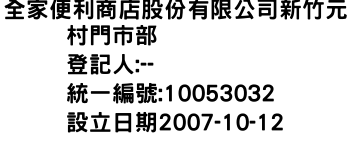 全家便利商店股份有限公司新竹元村門市部
登記人:--
統一編號:10053032
設立日期2007-10-12